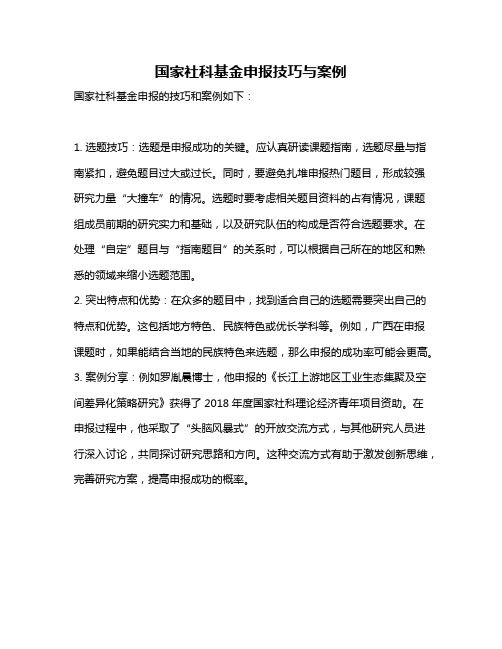 国家社科基金申报技巧与案例

国家社科基金申报的技巧和案例如下：

1. 选题技巧：选题是申报成功的关键。应认真研读课题指南，选题尽量与指南紧扣，避免题目过大或过长。同时，要避免扎堆申报热门题目，形成较强研究力量“大撞车”的情况。选题时要考虑相关题目资料的占有情况，课题组成员前期的研究实力和基础，以及研究队伍的构成是否符合选题要求。在处理“自定”题目与“指南题目”的关系时，可以根据自己所在的地区和熟悉的领域来缩小选题范围。

2. 突出特点和优势：在众多的题目中，找到适合自己的选题需要突出自己的特点和优势。这包括地方特色、民族特色或优长学科等。例如，广西在申报课题时，如果能结合当地的民族特色来选题，那么申报的成功率可能会更高。

3. 案例分享：例如罗胤晨博士，他申报的《长江上游地区工业生态集聚及空间差异化策略研究》获得了 2018 年度国家社科理论经济青年项目资助。在申报过程中，他采取了“头脑风暴式”的开放交流方式，与其他研究人员进行深入讨论，共同探讨研究思路和方向。这种交流方式有助于激发创新思维，完善研究方案，提高申报成功的概率。